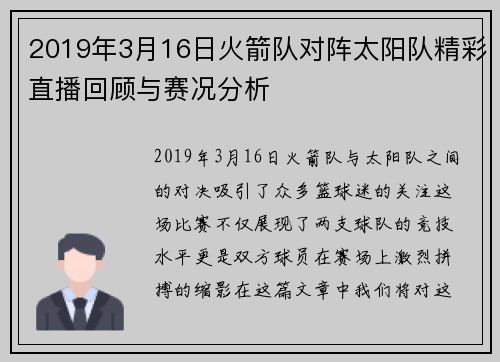 2019年3月16日火箭队对阵太阳队精彩直播回顾与赛况分析

2019年3月16日火箭队与太阳队之间的对决吸引了众多篮球迷的关注这场比赛不仅展现了两支球队的竞技水平更是双方球员在赛场上激烈拼搏的缩影在这篇文章中我们将对这